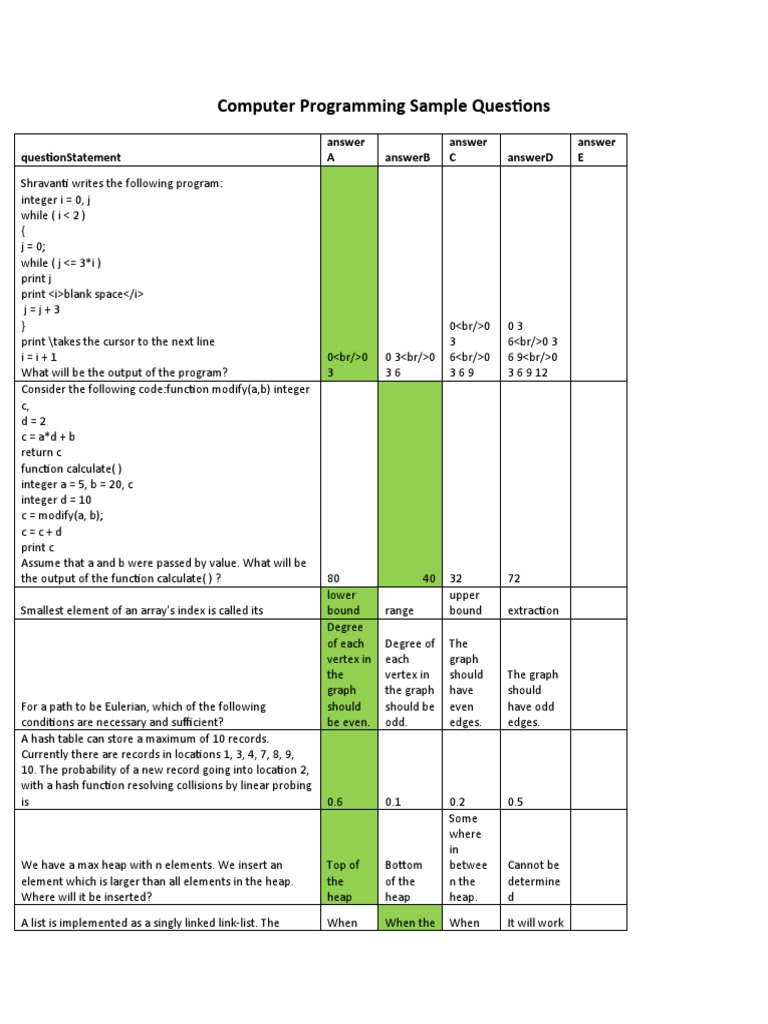 Computer Programming Sample Questions

| questionStatement | answer A | answerB | answer C | answerD | answer E |
|---|---|---|---|---|---|
| Shravanti writes the following program: integer i = 0, j while ( i < 2 ) { j = 0; while ( j <= 3*i ) print j print <i>blank space</i> j = j + 3 } print \takes the cursor to the next line i = i + 1 What will be the output of the program? | 0<br/>0 3 | 0 3<br/>0 3 6 | 0<br/>0 3 6<br/>0 3 6 9 | 0 3 6<br/>0 3 6 9<br/>0 3 6 9 12 | |
| Consider the following code:function modify(a,b) integer c, d = 2 c = a*d + b return c function calculate( ) integer a = 5, b = 20, c integer d = 10 c = modify(a, b); c = c + d print c Assume that a and b were passed by value. What will be the output of the function calculate( ) ? | 80 | 40 | 32 | 72 | |
| Smallest element of an array's index is called its | lower bound | range | upper bound | extraction | |
| For a path to be Eulerian, which of the following conditions are necessary and sufficient? | Degree of each vertex in the graph should be even. | Degree of each vertex in the graph should be odd. | The graph should have even edges. | The graph should have odd edges. | |
| A hash table can store a maximum of 10 records. Currently there are records in locations 1, 3, 4, 7, 8, 9, 10. The probability of a new record going into location 2, with a hash function resolving collisions by linear probing is | 0.6 | 0.1 | 0.2 | 0.5 | |
| We have a max heap with n elements. We insert an element which is larger than all elements in the heap. Where will it be inserted? | Top of the heap | Bottom of the heap | Some where in between the heap. | Cannot be determined | |
| A list is implemented as a singly linked link-list. The | When | When the | When | It will work | |